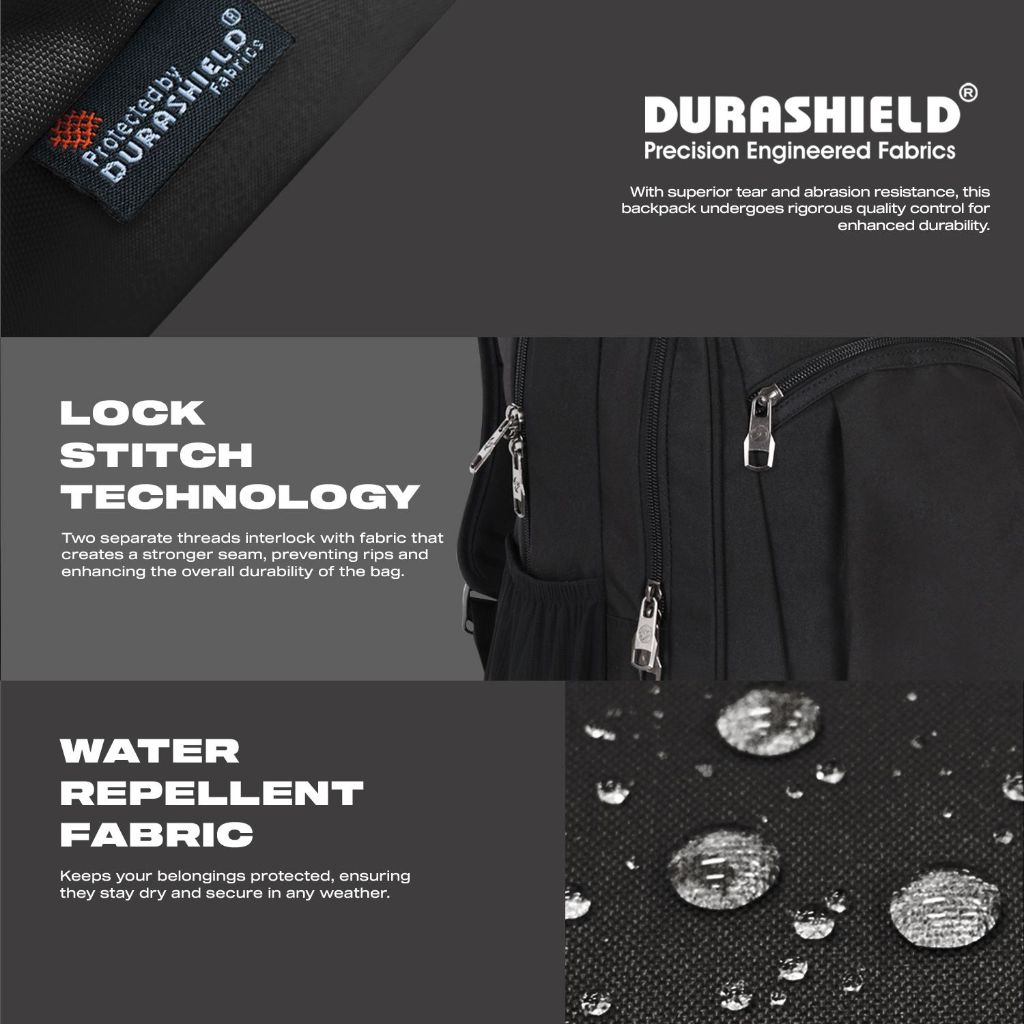 Protected by
DURASHIELD®
Fabrics

DURASHIELD®
Precision Engineered Fabrics

With superior tear and abrasion resistance, this backpack undergoes rigorous quality control for enhanced durability.

LOCK
STITCH
TECHNOLOGY

Two separate threads interlock with fabric that creates a stronger seam, preventing rips and enhancing the overall durability of the bag.

WATER
REPELLENT
FABRIC

Keeps your belongings protected, ensuring they stay dry and secure in any weather.